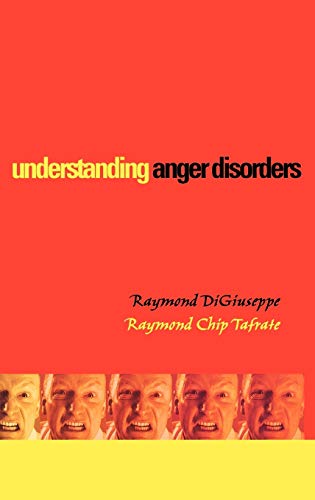 understanding anger disorders

Raymond DiGiuseppe
Raymond Chip Tafrate